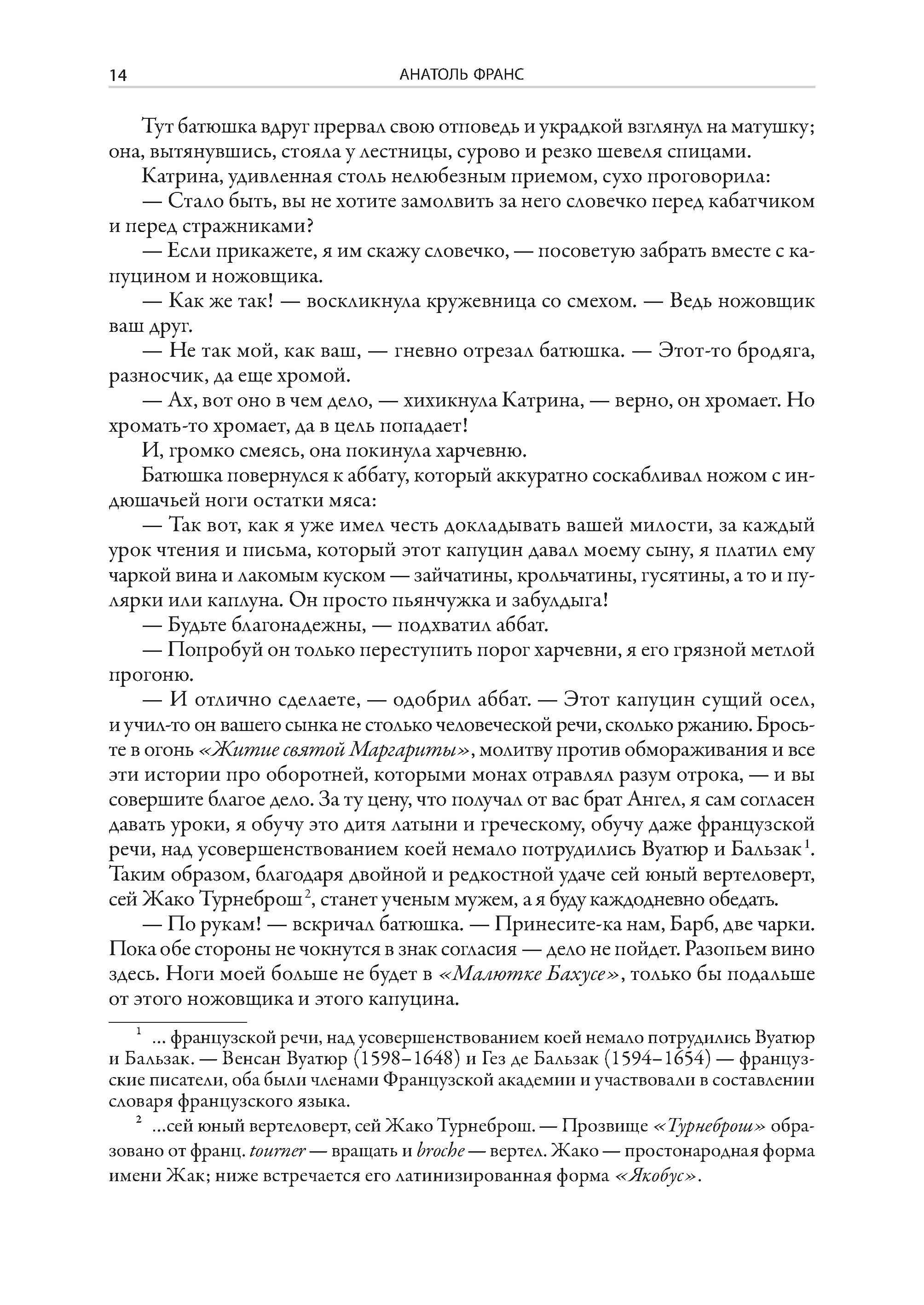 14 АНАТОЛЬ ФРАНС

Тут батюшка вдруг прервал свою отповедь и украдкой взглянул на матушку; она, вытянувшись, стояла у лестницы, сурово и резко шевеля спицами.

Катрина, удивленная столь нелюбезным приемом, сухо проговорила:

— Стало быть, вы не хотите замолвить за него словечко перед кабатчиком и перед стражниками?

— Если прикажете, я им скажу словечко, — посоветую забрать вместе с капуцином и ножовщика.

— Как же так! — воскликнула кружевница со смехом. — Ведь ножовщик ваш друг.

— Не так мой, как ваш, — гневно отрезал батюшка. — Этот-то бродяга, разносчик, да еще хромой.

— Ах, вот оно в чем дело, — хихикнула Катрина, — верно, он хромает. Но хромать-то хромает, да в цель попадает!

И, громко смеясь, она покинула харчевню.

Батюшка повернулся к аббату, который аккуратно соскабливал ножом с индюшачьей ноги остатки мяса:

— Так вот, как я уже имел честь докладывать вашей милости, за каждый урок чтения и письма, который этот капуцин давал моему сыну, я платил ему чаркой вина и лакомым куском — зайчатины, крольчатины, гусятины, а то и пулярки или каплуна. Он просто пьянчужка и забулдыга!

— Будьте благонадежны, — подхватил аббат.

— Попробуй он только переступить порог харчевни, я его грязной метлой прогоню.

— И отлично сделаете, — одобрил аббат. — Этот капуцин сущий осел, и учил-то он вашего сынка не столько человеческой речи, сколько ржанию. Бросьте в огонь «Житие святой Маргариты», молитву против обмораживания и все эти истории про оборотней, которыми монах отравлял разум отрока, — и вы совершите благое дело. За ту цену, что получал от вас брат Ангел, я сам согласен давать уроки, я обучу это дитя латыни и греческому, обучу даже французской речи, над усовершенствованием коей немало потрудились Вуатюр и Бальзак$^1$. Таким образом, благодаря двойной и редкостной удаче сей юный вертеловерт, сей Жако Турнеброш$^2$, станет ученым мужем, а я буду каждодневно обедать.

— По рукам! — вскричал батюшка. — Принесите-ка нам, Барб, две чарки. Пока обе стороны не чокнутся в знак согласия — дело не пойдет. Разопьем вино здесь. Ноги моей больше не будет в «Малютке Бахусе», только бы подальше от этого ножовщика и этого капуцина.

$^1$ ... французской речи, над усовершенствованием коей немало потрудились Вуатюр и Бальзак. — Венсан Вуатюр (1598–1648) и Гез де Бальзак (1594–1654) — французские писатели, оба были членами Французской академии и участвовали в составлении словаря французского языка.

$^2$ ...сей юный вертеловерт, сей Жако Турнеброш. — Прозвище «Турнеброш» образовано от франц. tourner — вращать и broche — вертел. Жако — простонародная форма имени Жак; ниже встречается его латинизированная форма «Якобус».